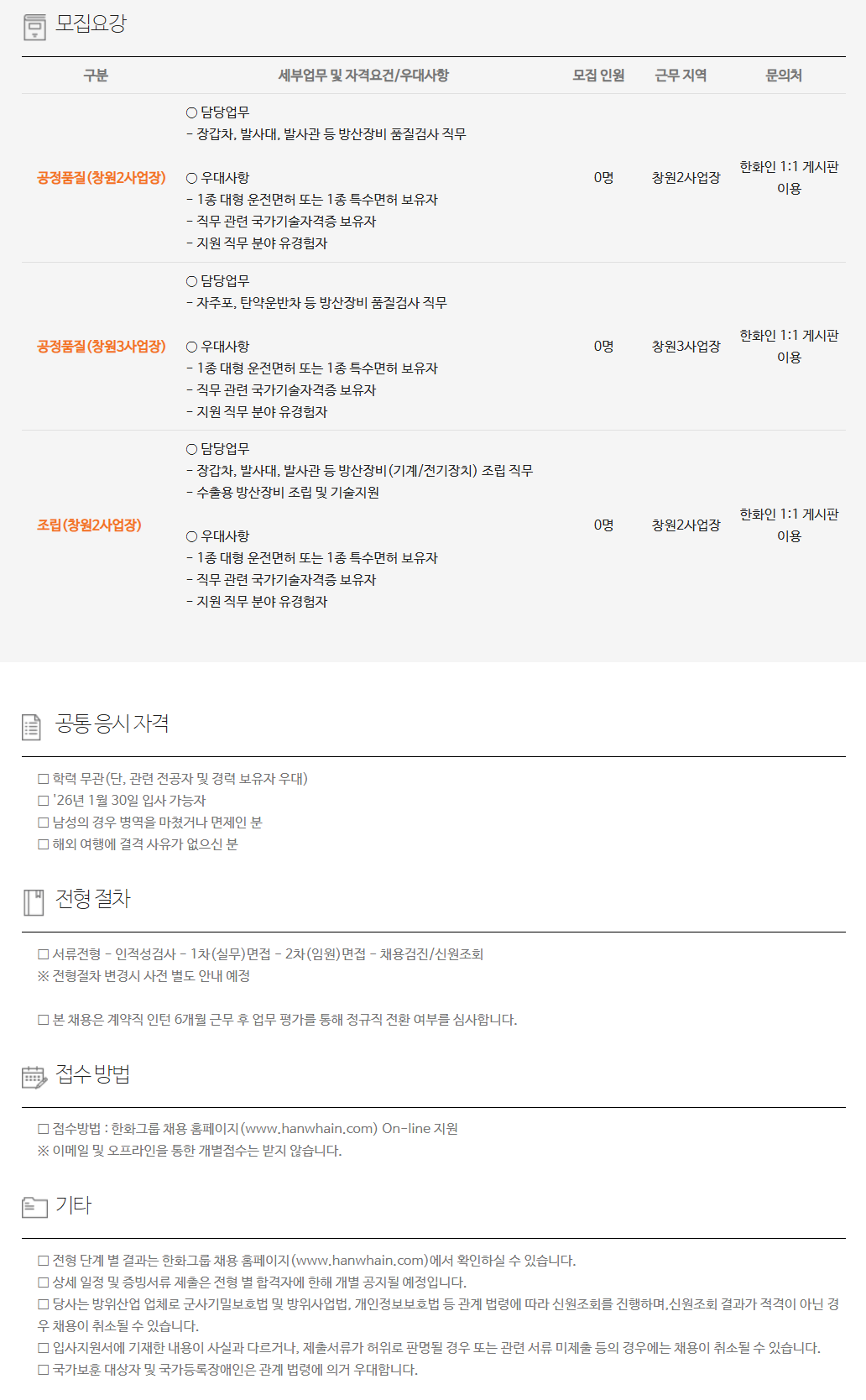 모집요강

| 구분 | 세부업무 및 자격요건/우대사항 | 모집 인원 | 근무 지역 | 문의처 |
|---|---|---|---|---|
| 공정품질(창원2사업장) | ○ 담당업무 - 장갑차, 발사대, 발사관 등 방산장비 품질검사 직무 ○ 우대사항 - 1종 대형 운전면허 또는 1종 특수면허 보유자 - 직무 관련 국가기술자격증 보유자 - 지원 직무 분야 유경험자 | 0명 | 창원2사업장 | 한화인 1:1 게시판 이용 |
| 공정품질(창원3사업장) | ○ 담당업무 - 자주포, 탄약운반차 등 방산장비 품질검사 직무 ○ 우대사항 - 1종 대형 운전면허 또는 1종 특수면허 보유자 - 직무 관련 국가기술자격증 보유자 - 지원 직무 분야 유경험자 | 0명 | 창원3사업장 | 한화인 1:1 게시판 이용 |
| 조립(창원2사업장) | ○ 담당업무 - 장갑차, 발사대, 발사관 등 방산장비(기계/전기장치) 조립 직무 - 수출용 방산장비 조립 및 기술지원 ○ 우대사항 - 1종 대형 운전면허 또는 1종 특수면허 보유자 - 직무 관련 국가기술자격증 보유자 - 지원 직무 분야 유경험자 | 0명 | 창원2사업장 | 한화인 1:1 게시판 이용 |

공통 응시 자격

☐ 학력 무관(단, 관련 전공자 및 경력 보유자 우대)
☐ '26년 1월 30일 입사 가능자
☐ 남성의 경우 병역을 마쳤거나 면제인 분
☐ 해외 여행에 결격 사유가 없으신 분

전형 절차

☐ 서류전형 - 인적성검사 - 1차(실무)면접 - 2차(임원)면접 - 채용검진/신원조회
※ 전형절차 변경시 사전 별도 안내 예정

☐ 본 채용은 계약직 인턴 6개월 근무 후 업무 평가를 통해 정규직 전환 여부를 심사합니다.

접수 방법

☐ 접수방법 : 한화그룹 채용 홈페이지(www.hanwhain.com) On-line 지원
※ 이메일 및 오프라인을 통한 개별접수는 받지 않습니다.

기타

☐ 전형 단계 별 결과는 한화그룹 채용 홈페이지(www.hanwhain.com)에서 확인하실 수 있습니다.
☐ 상세 일정 및 증빙서류 제출은 전형 별 합격자에 한해 개별 공지될 예정입니다.
☐ 당사는 방위산업 업체로 군사기밀보호법 및 방위사업법, 개인정보보호법 등 관계 법령에 따라 신원조회를 진행하며,신원조회 결과가 적격이 아닌 경우 채용이 취소될 수 있습니다.
☐ 입사지원서에 기재한 내용이 사실과 다르거나, 제출서류가 허위로 판명될 경우 또는 관련 서류 미제출 등의 경우에는 채용이 취소될 수 있습니다.
☐ 국가보훈 대상자 및 국가등록장애인은 관계 법령에 의거 우대합니다.